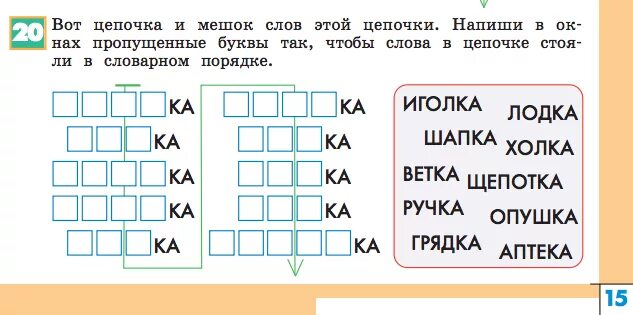 20 Вот цепочка и мешок слов этой цепочки. Напиши в окнах пропущенные буквы так, чтобы слова в цепочке стояли в словарном порядке.

КА
КА
КА
КА
КА

КА
КА
КА
КА
КА

ИГОЛКА ЛОДКА
ШАПКА ХОЛКА
ВЕТКА ЩЕПОТКА
РУЧКА ОПУШКА
ГРЯДКА АПТЕКА

15